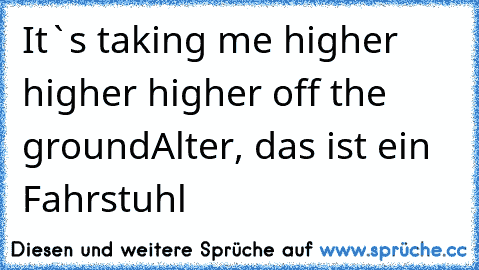 It`s taking me higher higher higher off the groundAlter, das ist ein Fahrstuhl

Diesen und weitere Sprüche auf www.sprüche.cc